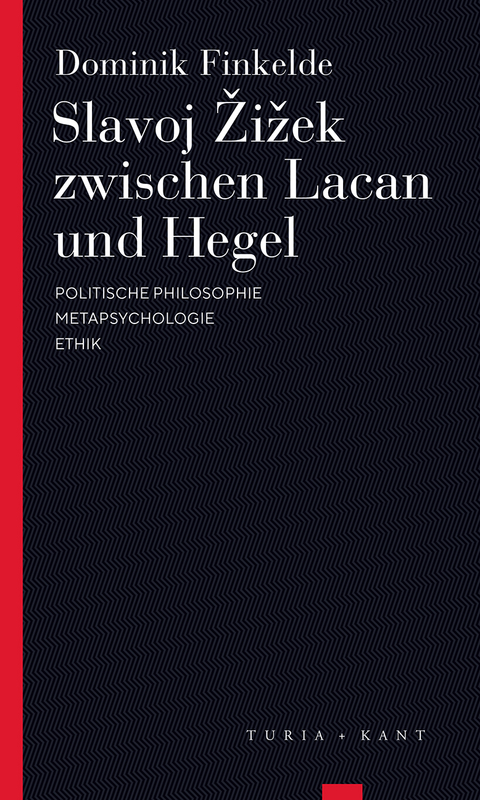 Dominik Finkelde

Slavoj Žižek zwischen Lacan und Hegel

POLITISCHE PHILOSOPHIE
METAPSYCHOLOGIE
ETHIK

TURIA + KANT